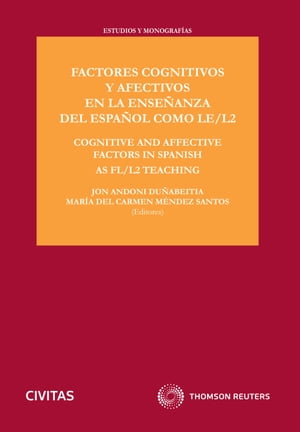 ESTUDIOS Y MONOGRAFÍAS

FACTORES COGNITIVOS Y AFECTIVOS EN LA ENSEÑANZA DEL ESPAÑOL COMO LE/L2

COGNITIVE AND AFFECTIVE FACTORS IN SPANISH AS FL/L2 TEACHING

JON ANDONI DUÑABEITIA
MARÍA DEL CARMEN MÉNDEZ SANTOS
(Editores)

CIVITAS

THOMSON REUTERS